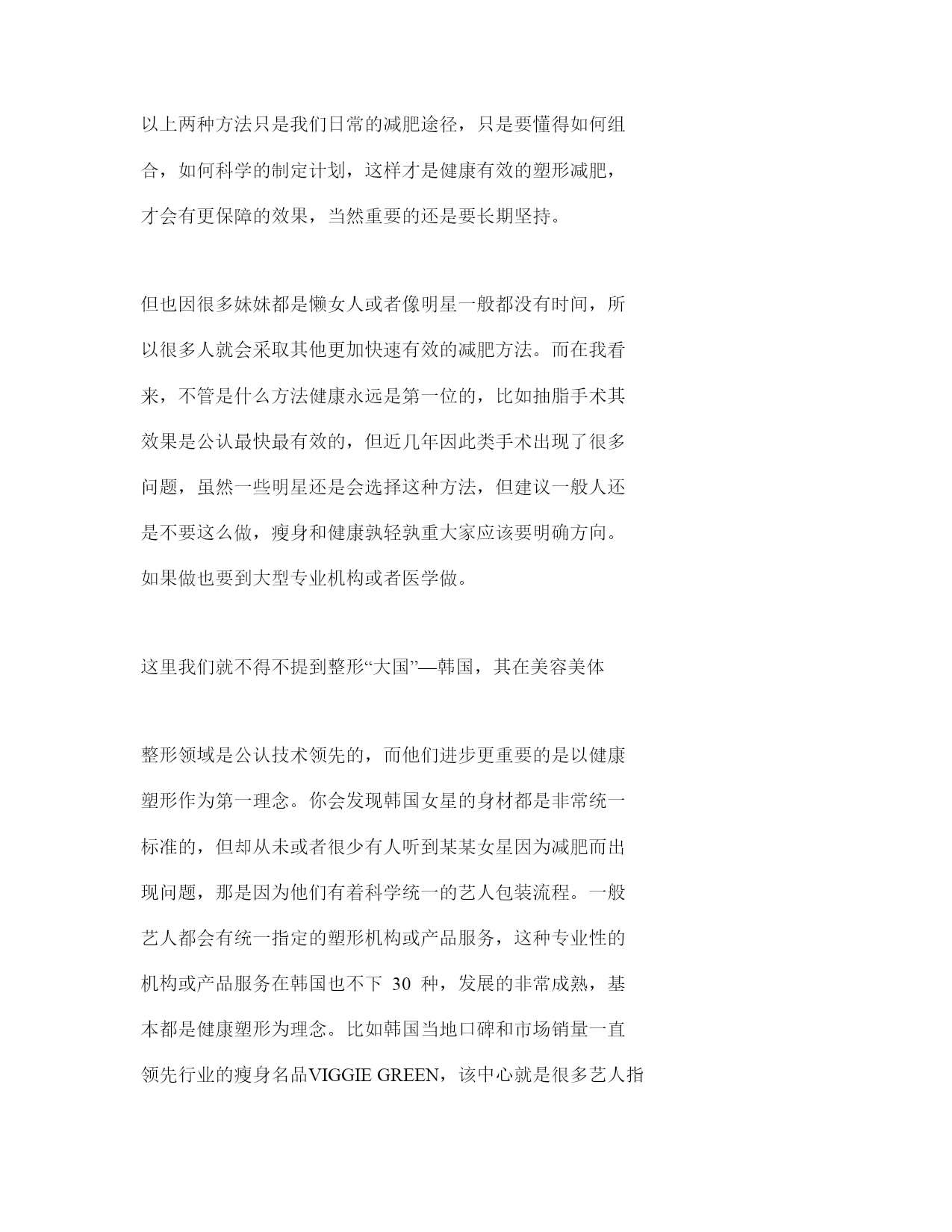 以上两种方法只是我们日常的减肥途径，只是要懂得如何组合，如何科学的制定计划，这样才是健康有效的塑形减肥，才会有更保障的效果，当然重要的还是要长期坚持。

但也因很多妹妹都是懒女人或者像明星一般都没有时间，所以很多人就会采取其他更加快速有效的减肥方法。而在我看来，不管是什么方法健康永远是第一位的，比如抽脂手术其效果是公认最快最有效的，但近几年因此类手术出现了很多问题，虽然一些明星还是会选择这种方法，但建议一般人还是不要这么做，瘦身和健康孰轻孰重大家应该要明确方向。如果做也要到大型专业机构或者医学做。

这里我们就不得不提到整形“大国”—韩国，其在美容美体

整形领域是公认技术领先的，而他们进步更重要的是以健康塑形作为第一理念。你会发现韩国女星的身材都是非常统一标准的，但却从未或者很少有人听到某某女星因为减肥而出现问题，那是因为他们有着科学统一的艺人包装流程。一般艺人都会有统一指定的塑形机构或产品服务，这种专业性的机构或产品服务在韩国也不下 30 种，发展的非常成熟，基本都是健康塑形为理念。比如韩国当地口碑和市场销量一直领先行业的瘦身名品VIGGIE GREEN，该中心就是很多艺人指